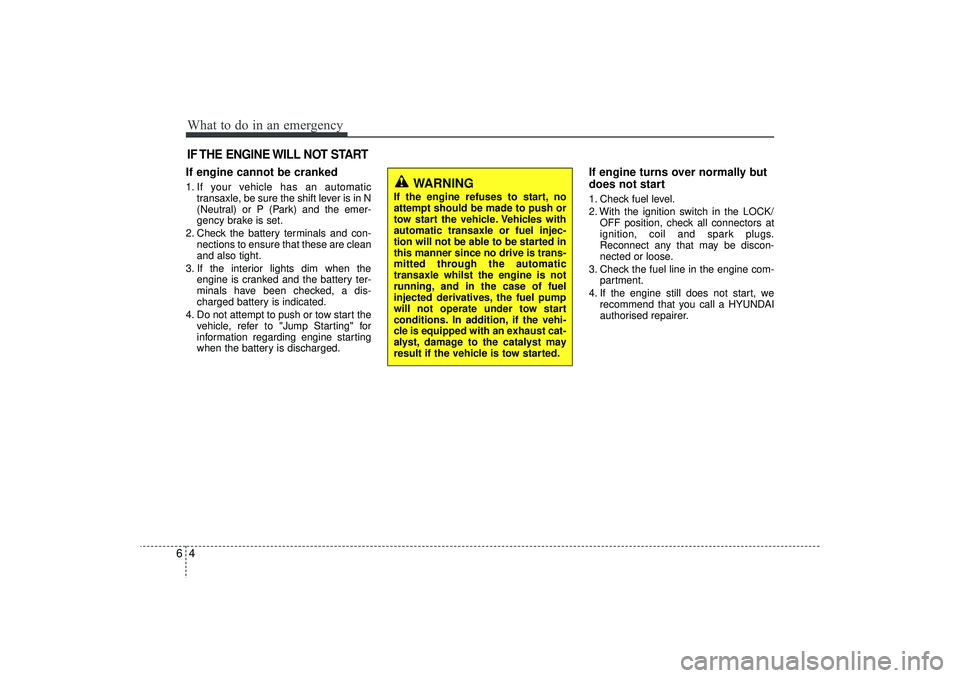 What to do in an emergency

IF THE ENGINE WILL NOT START

If engine cannot be cranked

1. If your vehicle has an automatic transaxle, be sure the shift lever is in N (Neutral) or P (Park) and the emergency brake is set.
2. Check the battery terminals and connections to ensure that these are clean and also tight.
3. If the interior lights dim when the engine is cranked and the battery terminals have been checked, a discharged battery is indicated.
4. Do not attempt to push or tow start the vehicle, refer to "Jump Starting" for information regarding engine starting when the battery is discharged.

WARNING
If the engine refuses to start, no attempt should be made to push or tow start the vehicle. Vehicles with automatic transaxle or fuel injection will not be able to be started in this manner since no drive is transmitted through the automatic transaxle whilst the engine is not running, and in the case of fuel injected derivatives, the fuel pump will not operate under tow start conditions. In addition, if the vehicle is equipped with an exhaust catalyst, damage to the catalyst may result if the vehicle is tow started.

If engine turns over normally but does not start

1. Check fuel level.
2. With the ignition switch in the LOCK/OFF position, check all connectors at ignition, coil and spark plugs. Reconnect any that may be disconnected or loose.
3. Check the fuel line in the engine compartment.
4. If the engine still does not start, we recommend that you call a HYUNDAI authorised repairer.

6 4

carmanualsonline.info